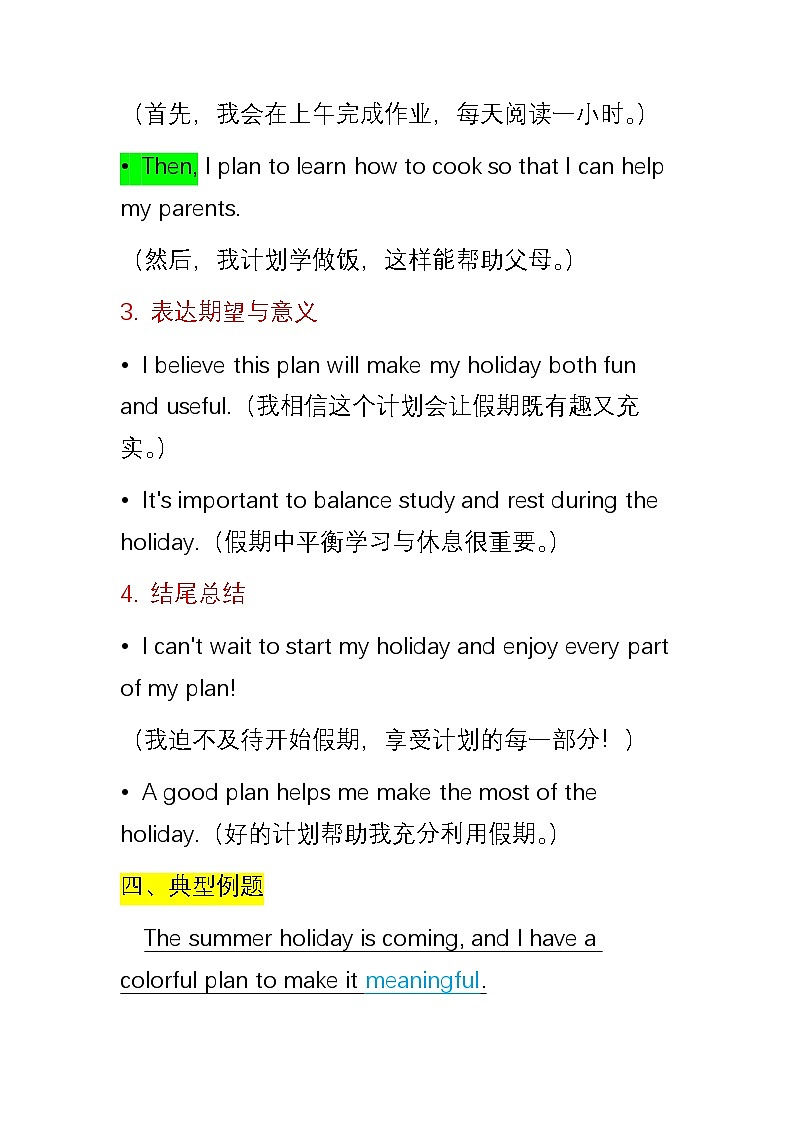 （首先，我会在上午完成作业，每天阅读一小时。）

• Then, I plan to learn how to cook so that I can help my parents.

（然后，我计划学做饭，这样能帮助父母。）

3. 表达期望与意义

• I believe this plan will make my holiday both fun and useful.（我相信这个计划会让假期既有趣又充实。）

• It's important to balance study and rest during the holiday.（假期中平衡学习与休息很重要。）

4. 结尾总结

• I can't wait to start my holiday and enjoy every part of my plan!

（我迫不及待开始假期，享受计划的每一部分！）

• A good plan helps me make the most of the holiday.（好的计划帮助我充分利用假期。）

四、典型例题

The summer holiday is coming, and I have a colorful plan to make it meaningful.